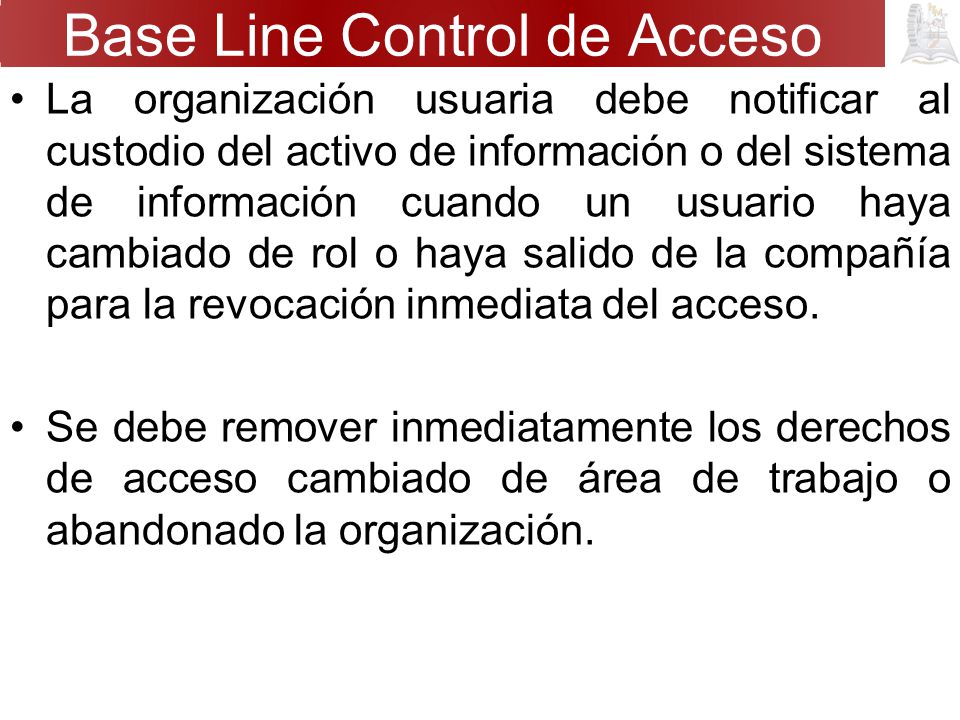 Base Line Control de Acceso

• La organización usuaria debe notificar al custodio del activo de información o del sistema de información cuando un usuario haya cambiado de rol o haya salido de la compañía para la revocación inmediata del acceso.

• Se debe remover inmediatamente los derechos de acceso cambiado de área de trabajo o abandonado la organización.